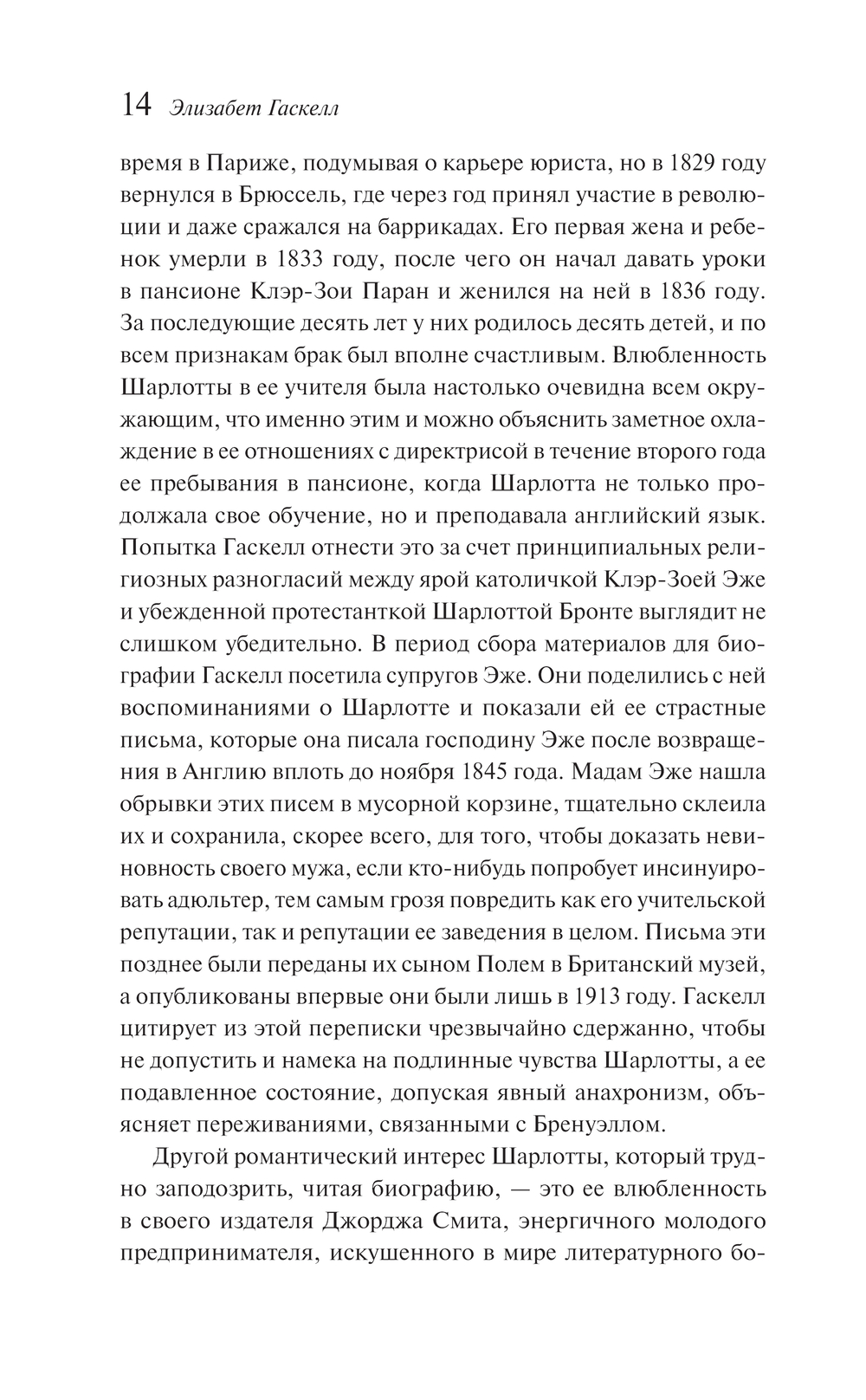 14 Элизабет Гаскелл

время в Париже, подумывая о карьере юриста, но в 1829 году вернулся в Брюссель, где через год принял участие в революции и даже сражался на баррикадах. Его первая жена и ребенок умерли в 1833 году, после чего он начал давать уроки в пансионе Клэр-Зои Паран и женился на ней в 1836 году. За последующие десять лет у них родилось десять детей, и по всем признакам брак был вполне счастливым. Влюбленность Шарлотты в ее учителя была настолько очевидна всем окружающим, что именно этим и можно объяснить заметное охлаждение в ее отношениях с директрисой в течение второго года ее пребывания в пансионе, когда Шарлотта не только продолжала свое обучение, но и преподавала английский язык. Попытка Гаскелл отнести это за счет принципиальных религиозных разногласий между ярой католичкой Клэр-Зоей Эже и убежденной протестанткой Шарлоттой Бронте выглядит не слишком убедительно. В период сбора материалов для биографии Гаскелл посетила супругов Эже. Они поделились с ней воспоминаниями о Шарлотте и показали ей ее страстные письма, которые она писала господину Эже после возвращения в Англию вплоть до ноября 1845 года. Мадам Эже нашла обрывки этих писем в мусорной корзине, тщательно склеила их и сохранила, скорее всего, для того, чтобы доказать невиновность своего мужа, если кто-нибудь попробует инсинуировать адюльтер, тем самым грозя повредить как его учительской репутации, так и репутации ее заведения в целом. Письма эти позднее были переданы их сыном Полем в Британский музей, а опубликованы впервые они были лишь в 1913 году. Гаскелл цитирует из этой переписки чрезвычайно сдержанно, чтобы не допустить и намека на подлинные чувства Шарлотты, а ее подавленное состояние, допуская явный анахронизм, объясняет переживаниями, связанными с Бренуэллом.

Другой романтический интерес Шарлотты, который трудно заподозрить, читая биографию, — это ее влюбленность в своего издателя Джорджа Смита, энергичного молодого предпринимателя, искушенного в мире литературного бо-